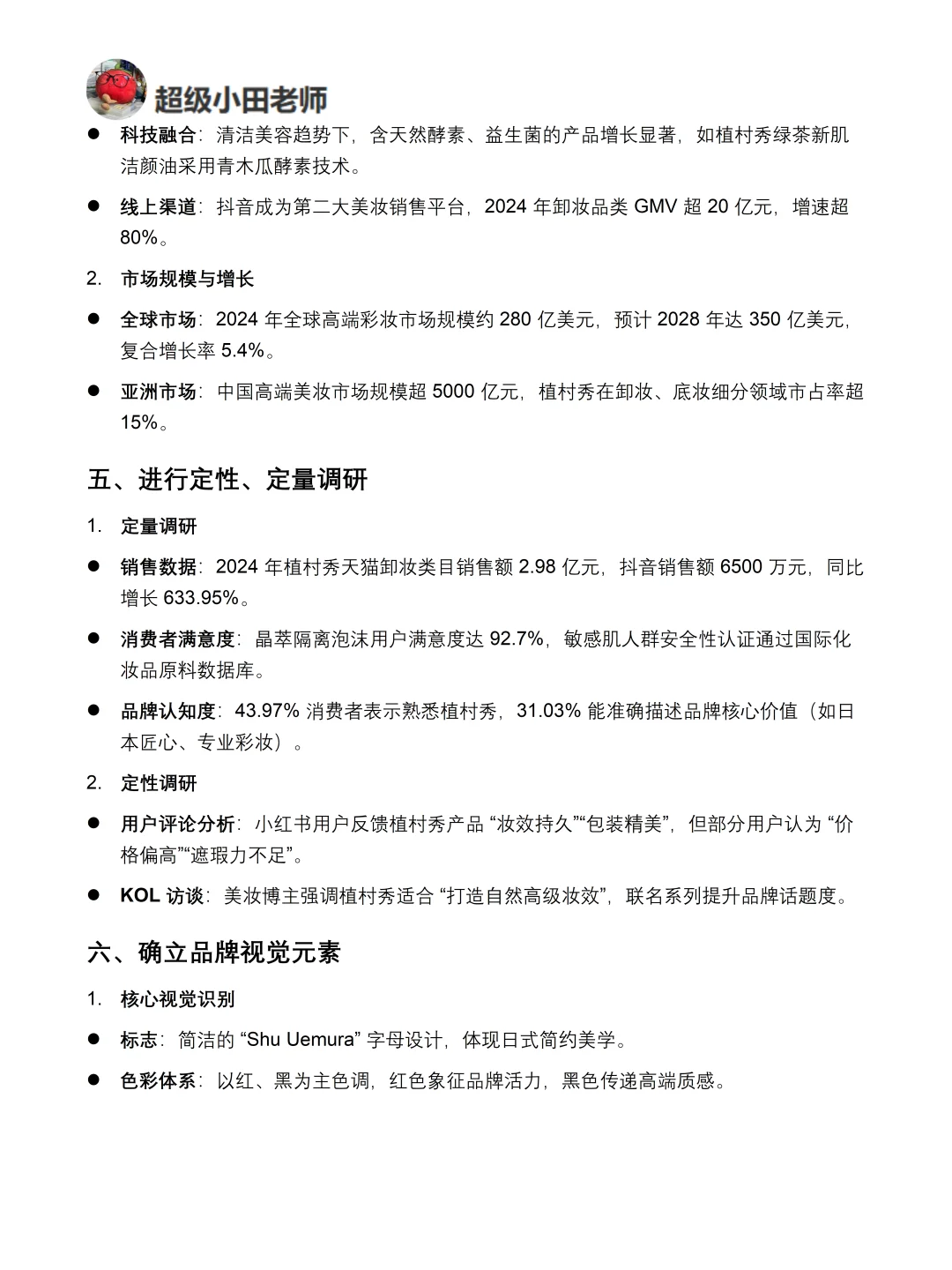 超级小田老师

● 科技融合：清洁美容趋势下，含天然酵素、益生菌的产品增长显著，如植村秀绿茶新肌洁颜油采用青木瓜酵素技术。

● 线上渠道：抖音成为第二大美妆销售平台，2024 年卸妆品类 GMV 超 20 亿元，增速超 80%。

2. 市场规模与增长

● 全球市场：2024 年全球高端彩妆市场规模约 280 亿美元，预计 2028 年达 350 亿美元，复合增长率 5.4%。

● 亚洲市场：中国高端美妆市场规模超 5000 亿元，植村秀在卸妆、底妆细分领域市占率超 15%。

五、进行定性、定量调研

1. 定量调研

● 销售数据：2024 年植村秀天猫卸妆类目销售额 2.98 亿元，抖音销售额 6500 万元，同比增长 633.95%。

● 消费者满意度：晶萃隔离泡沫用户满意度达 92.7%，敏感肌人群安全性认证通过国际化妆品原料数据库。

● 品牌认知度：43.97% 消费者表示熟悉植村秀，31.03% 能准确描述品牌核心价值（如日本匠心、专业彩妆）。

2. 定性调研

● 用户评论分析：小红书用户反馈植村秀产品 “妆效持久”“包装精美”，但部分用户认为 “价格偏高”“遮瑕力不足”。

● KOL 访谈：美妆博主强调植村秀适合 “打造自然高级妆效”，联名系列提升品牌话题度。

六、确立品牌视觉元素

1. 核心视觉识别

● 标志：简洁的 “Shu Uemura” 字母设计，体现日式简约美学。

● 色彩体系：以红、黑为主色调，红色象征品牌活力，黑色传递高端质感。